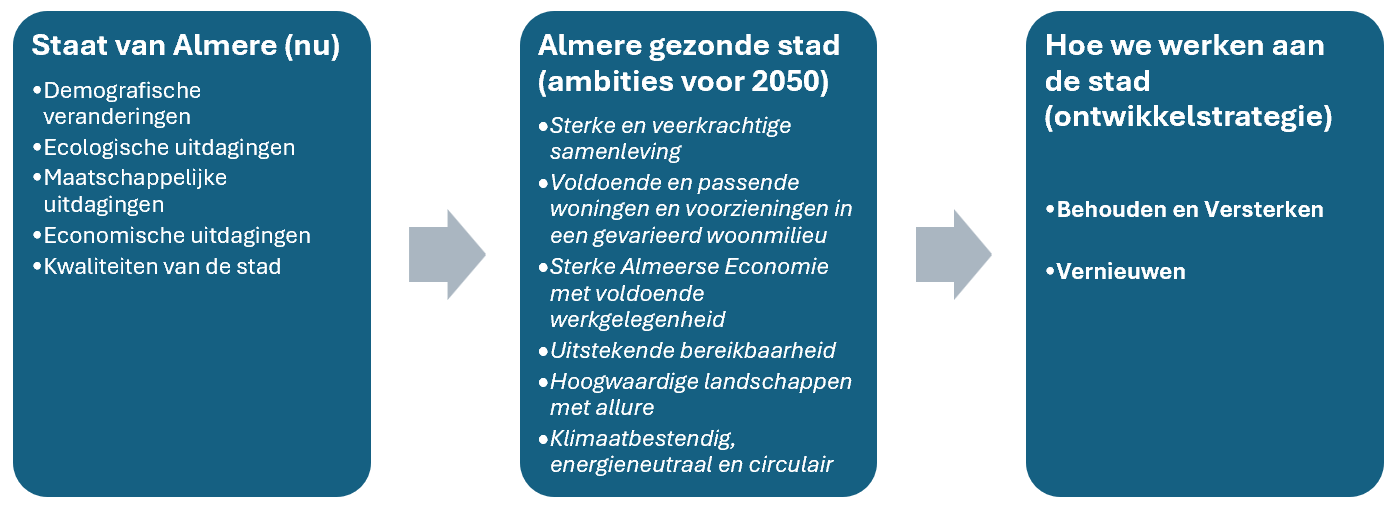 Staat van Almere (nu)

•Demografische veranderingen
•Ecologische uitdagingen
•Maatschappelijke uitdagingen
•Economische uitdagingen
•Kwaliteiten van de stad

Almere gezonde stad (ambities voor 2050)

•Sterke en veerkrachtige samenleving
•Voldoende en passende woningen en voorzieningen in een gevarieerd woonmilieu
•Sterke Almeerse Economie met voldoende werkgelegenheid
•Uitstekende bereikbaarheid
•Hoogwaardige landschappen met allure
•Klimaatbestendig, energieneutraal en circulair

Hoe we werken aan de stad (ontwikkelstrategie)

•Behouden en Versterken

•Vernieuwen